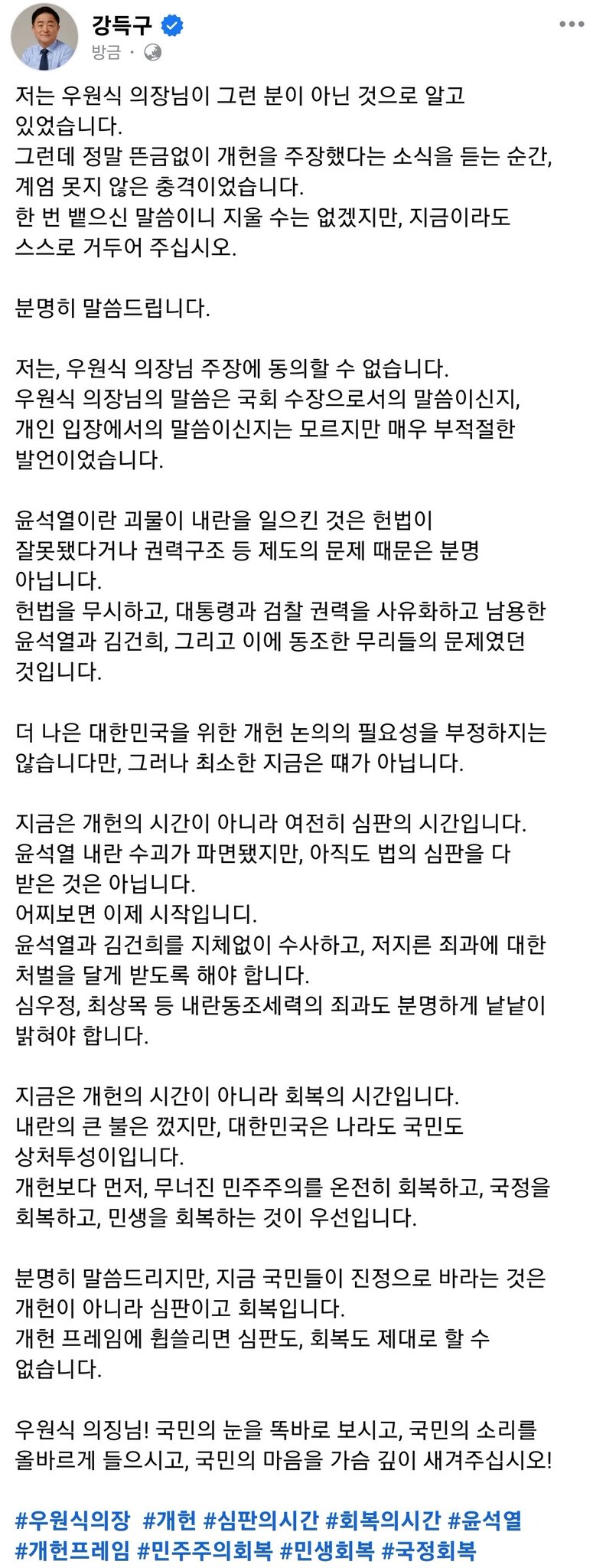 강득구
방금 ·

저는 우원식 의장님이 그런 분이 아닌 것으로 알고 있었습니다.
그런데 정말 뜬금없이 개헌을 주장했다는 소식을 듣는 순간, 계엄 못지 않은 충격이었습니다.
한 번 뱉으신 말씀이니 지울 수는 없겠지만, 지금이라도 스스로 거두어 주십시오.

분명히 말씀드립니다.

저는, 우원식 의장님 주장에 동의할 수 없습니다.
우원식 의장님의 말씀은 국회 수장으로서의 말씀이신지, 개인 입장에서의 말씀이신지는 모르지만 매우 부적절한 발언이었습니다.

윤석열이란 괴물이 내란을 일으킨 것은 헌법이 잘못됐다거나 권력구조 등 제도의 문제 때문은 분명 아닙니다.
헌법을 무시하고, 대통령과 검찰 권력을 사유화하고 남용한 윤석열과 김건희, 그리고 이에 동조한 무리들의 문제였던 것입니다.

더 나은 대한민국을 위한 개헌 논의의 필요성을 부정하지는 않습니다만, 그러나 최소한 지금은 때가 아닙니다.

지금은 개헌의 시간이 아니라 여전히 심판의 시간입니다.
윤석열 내란 수괴가 파면됐지만, 아직도 법의 심판을 다 받은 것은 아닙니다.
어찌보면 이제 시작입니디.
윤석열과 김건희를 지체없이 수사하고, 저지른 죄과에 대한 처벌을 달게 받도록 해야 합니다.
심우정, 최상목 등 내란동조세력의 죄과도 분명하게 낱낱이 밝혀야 합니다.

지금은 개헌의 시간이 아니라 회복의 시간입니다.
내란의 큰 불은 껐지만, 대한민국은 나라도 국민도 상처투성이입니다.
개헌보다 먼저, 무너진 민주주의를 온전히 회복하고, 국정을 회복하고, 민생을 회복하는 것이 우선입니다.

분명히 말씀드리지만, 지금 국민들이 진정으로 바라는 것은 개헌이 아니라 심판이고 회복입니다.
개헌 프레임에 휩쓸리면 심판도, 회복도 제대로 할 수 없습니다.

우원식 의징님! 국민의 눈을 똑바로 보시고, 국민의 소리를 올바르게 들으시고, 국민의 마음을 가슴 깊이 새겨주십시오!

#우원식의장 #개헌 #심판의시간 #회복의시간 #윤석열 #개헌프레임 #민주주의회복 #민생회복 #국정회복